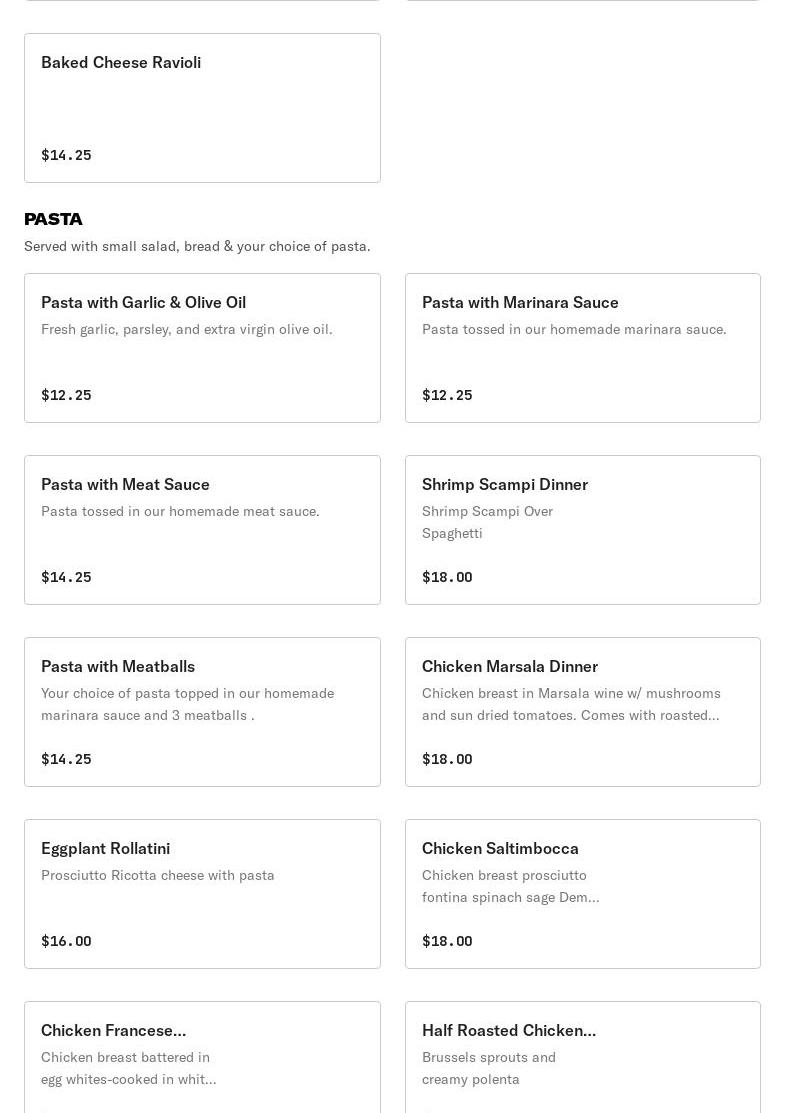 Baked Cheese Ravioli

$14.25

PASTA

Served with small salad, bread & your choice of pasta.

Pasta with Garlic & Olive Oil

Fresh garlic, parsley, and extra virgin olive oil.

$12.25

Pasta with Marinara Sauce

Pasta tossed in our homemade marinara sauce.

$12.25

Pasta with Meat Sauce

Pasta tossed in our homemade meat sauce.

$14.25

Shrimp Scampi Dinner

Shrimp Scampi Over Spaghetti

$18.00

Pasta with Meatballs

Your choice of pasta topped in our homemade marinara sauce and 3 meatballs .

$14.25

Chicken Marsala Dinner

Chicken breast in Marsala wine w/ mushrooms and sun dried tomatoes. Comes with roasted...

$18.00

Eggplant Rollatini

Prosciutto Ricotta cheese with pasta

$16.00

Chicken Saltimbocca

Chicken breast prosciutto fontina spinach sage Dem...

$18.00

Chicken Francese...

Chicken breast battered in egg whites-cooked in whit...

Half Roasted Chicken...

Brussels sprouts and creamy polenta